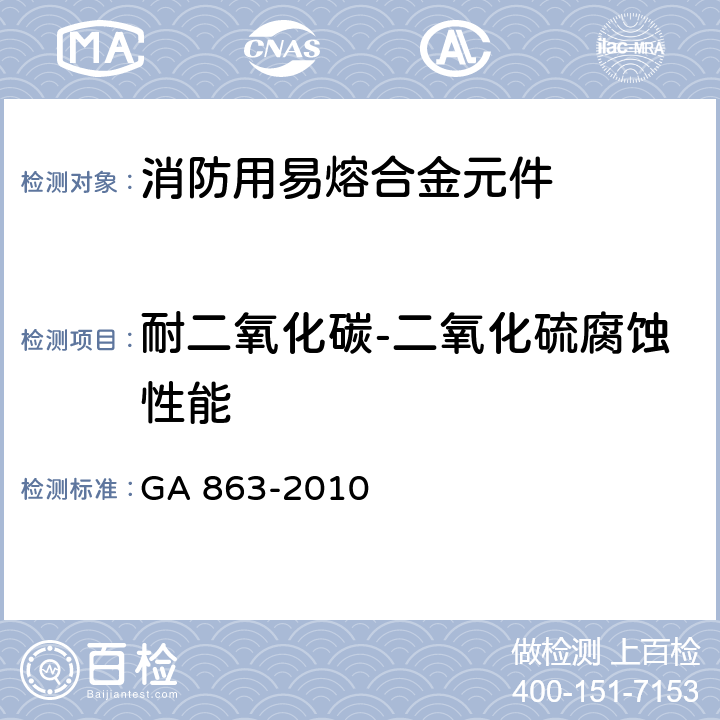 MA CNAS AL ilac-MRA

检测对象：消防用易熔合金元件

检测项目：耐二氧化碳-二氧化硫腐蚀性能

检测标准：GA 863-2010

百检
Baijiantest.com

做检测 上百检
400-151-7153